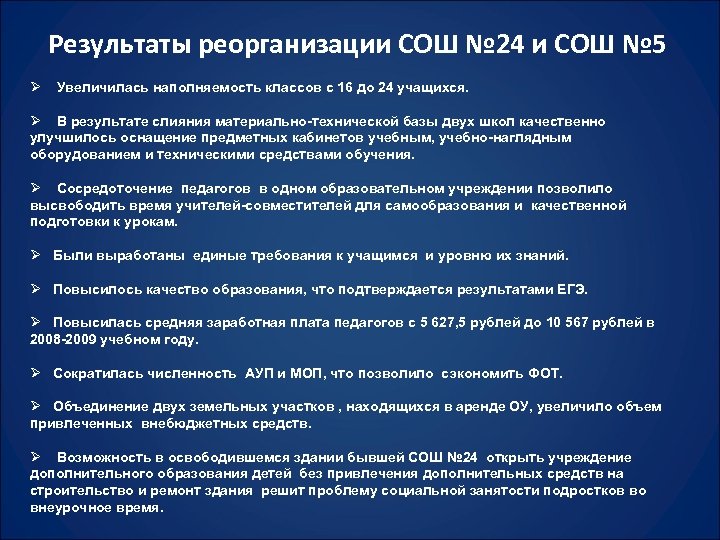 Результаты реорганизации СОШ №24 и СОШ №5

➢ Увеличилась наполняемость классов с 16 до 24 учащихся.

➢ В результате слияния материально-технической базы двух школ качественно улучшилось оснащение предметных кабинетов учебным, учебно-наглядным оборудованием и техническими средствами обучения.

➢ Сосредоточение педагогов в одном образовательном учреждении позволило высвободить время учителей-совместителей для самообразования и качественной подготовки к урокам.

➢ Были выработаны единые требования к учащимся и уровню их знаний.

➢ Повысилось качество образования, что подтверждается результатами ЕГЭ.

➢ Повысилась средняя заработная плата педагогов с 5 627,5 рублей до 10 567 рублей в 2008-2009 учебном году.

➢ Сократилась численность АУП и МОП, что позволило сэкономить ФОТ.

➢ Объединение двух земельных участков , находящихся в аренде ОУ, увеличило объем привлеченных внебюджетных средств.

➢ Возможность в освободившемся здании бывшей СОШ №24 открыть учреждение дополнительного образования детей без привлечения дополнительных средств на строительство и ремонт здания решит проблему социальной занятости подростков во внеурочное время.